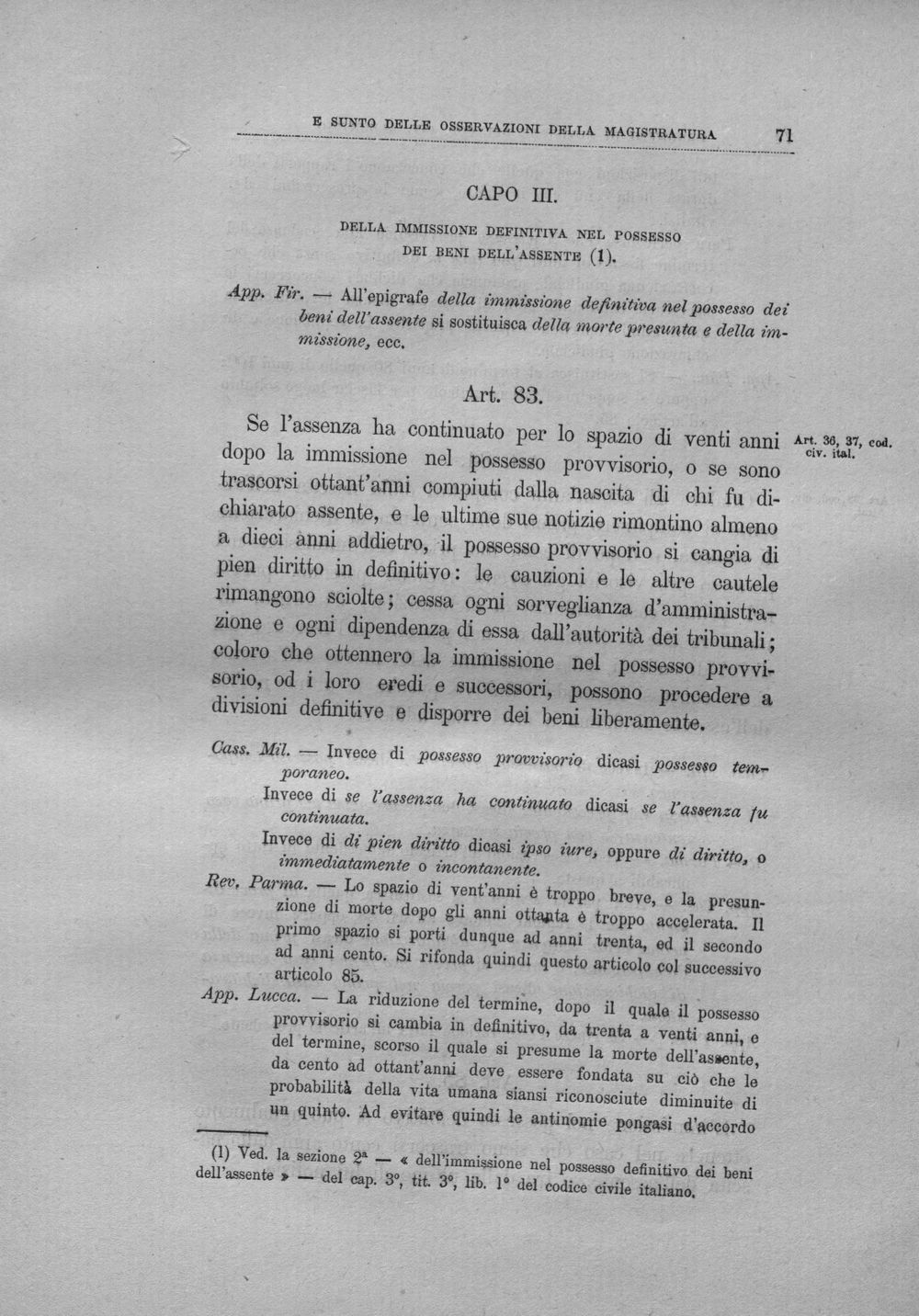 E SUNTO DELLE OSSERVAZIONI DELLA MAGISTRATURA 71

CAPO III.

DELLA IMMISSIONE DEFINITIVA NEL POSSESSO DEI BENI DELL'ASSENTE (1).

App. Fir. — All'epigrafe della immissione definitiva nel possesso dei beni dell'assente si sostituisca della morte presunta e della immissione, ecc.

Art. 83.

Se l'assenza ha continuato per lo spazio di venti anni dopo la immissione nel possesso provvisorio, o se sono trascorsi ottant'anni compiuti dalla nascita di chi fu dichiarato assente, e le ultime sue notizie rimontino almeno a dieci anni addietro, il possesso provvisorio si cangia di pien diritto in definitivo: le cauzioni e le altre cautele rimangono sciolte; cessa ogni sorveglianza d'amministrazione e ogni dipendenza di essa dall'autorità dei tribunali; coloro che ottennero la immissione nel possesso provvisorio, od i loro eredi e successori, possono procedere a divisioni definitive e disporre dei beni liberamente.

Art. 36, 37, cod. civ. ital.

Cass. Mil. — Invece di possesso provvisorio dicasi possesso temporaneo.

Invece di se l'assenza ha continuato dicasi se l'assenza fu continuata.

Invece di di pien diritto dicasi ipso iure, oppure di diritto, o immediatamente o incontanente.

Rev. Parma. — Lo spazio di vent'anni è troppo breve, e la presunzione di morte dopo gli anni ottanta è troppo accelerata. Il primo spazio si porti dunque ad anni trenta, ed il secondo ad anni cento. Si rifonda quindi questo articolo col successivo articolo 85.

App. Lucca. — La riduzione del termine, dopo il quale il possesso provvisorio si cambia in definitivo, da trenta a venti anni, e del termine, scorso il quale si presume la morte dell'assente, da cento ad ottant'anni deve essere fondata su ciò che le probabilità della vita umana siansi riconosciute diminuite di un quinto. Ad evitare quindi le antinomie pongasi d'accordo

(1) Ved. la sezione 2ª — « dell'immissione nel possesso definitivo dei beni dell'assente » — del cap. 3°, tit. 3°, lib. 1° del codice civile italiano.